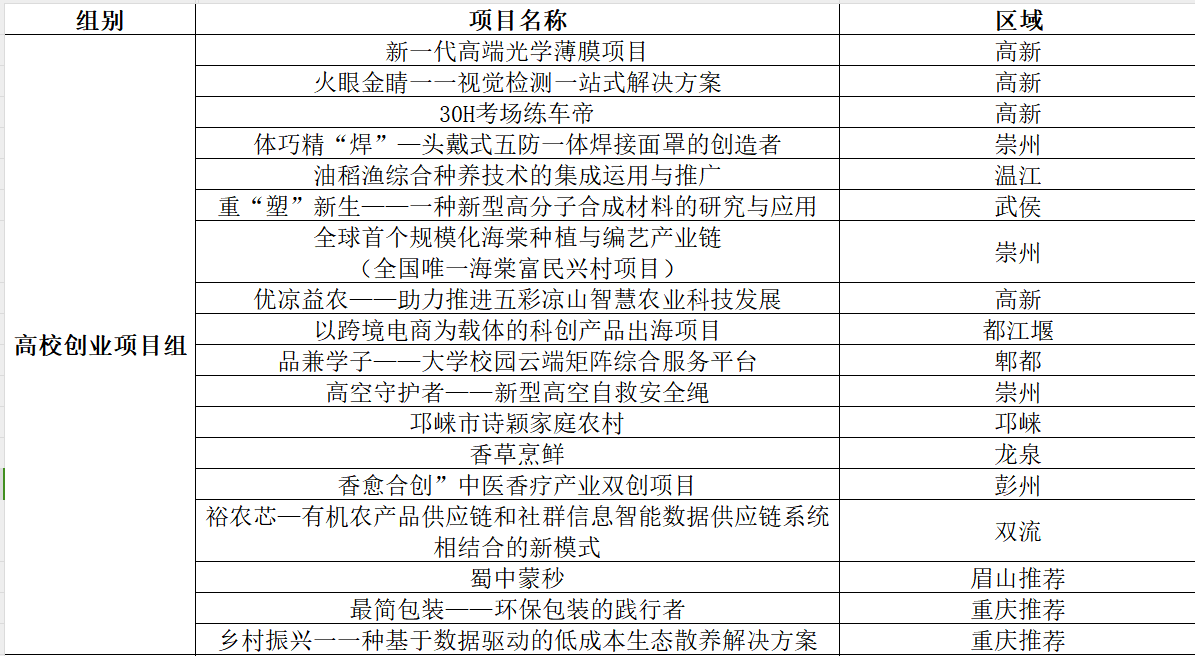 | 组别 | 项目名称 | 区域 |
|---|---|---|
| 高校创业项目组 | 新一代高端光学薄膜项目 | 高新 |
| | 火眼金睛一一视觉检测一站式解决方案 | 高新 |
| | 30H考场练车帝 | 高新 |
| | 体巧精“焊”—头戴式五防一体焊接面罩的创造者 | 崇州 |
| | 油稻渔综合种养技术的集成运用与推广 | 温江 |
| | 重“塑”新生——一种新型高分子合成材料的研究与应用 | 武侯 |
| | 全球首个规模化海棠种植与编艺产业链（全国唯一海棠富民兴村项目） | 崇州 |
| | 优凉益农——助力推进五彩凉山智慧农业科技发展 | 高新 |
| | 以跨境电商为载体的科创产品出海项目 | 都江堰 |
| | 品兼学子——大学校园云端矩阵综合服务平台 | 郫都 |
| | 高空守护者——新型高空自救安全绳 | 崇州 |
| | 邛崃市诗颖家庭农村 | 邛崃 |
| | 香草烹鲜 | 龙泉 |
| | 香愈合创”中医香疗产业双创项目 | 彭州 |
| | 裕农芯—有机农产品供应链和社群信息智能数据供应链系统相结合的新模式 | 双流 |
| | 蜀中蒙秒 | 眉山推荐 |
| | 最简包装——环保包装的践行者 | 重庆推荐 |
| | 乡村振兴一一种基于数据驱动的低成本生态散养解决方案 | 重庆推荐 |